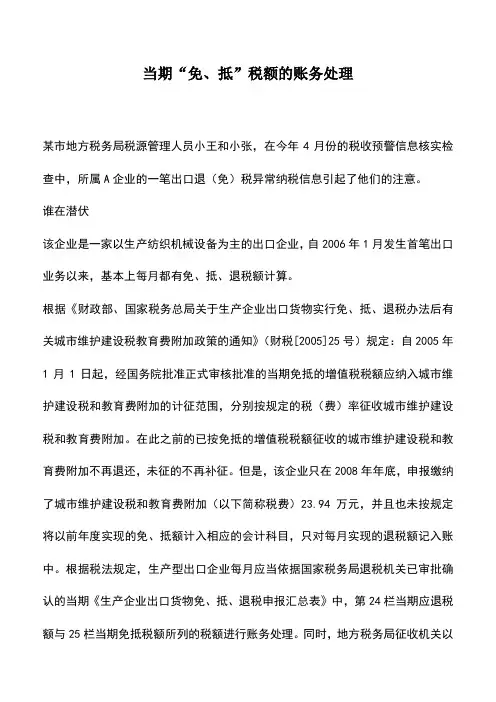 当期“免、抵”税额的账务处理

某市地方税务局税源管理人员小王和小张，在今年 4 月份的税收预警信息核实检查中，所属 A 企业的一笔出口退（免）税异常纳税信息引起了他们的注意。

谁在潜伏

该企业是一家以生产纺织机械设备为主的出口企业，自 2006 年 1 月发生首笔出口业务以来，基本上每月都有免、抵、退税额计算。

根据《财政部、国家税务总局关于生产企业出口货物实行免、抵、退税办法后有关城市维护建设税教育费附加政策的通知》（财税[2005]25 号）规定：自 2005 年 1 月 1 日起，经国务院批准正式审核批准的当期免抵的增值税税额应纳入城市维护建设税和教育费附加的计征范围，分别按规定的税（费）率征收城市维护建设税和教育费附加。在此之前的已按免抵的增值税税额征收的城市维护建设税和教育费附加不再退还，未征的不再补征。但是，该企业只在 2008 年年底，申报缴纳了城市维护建设税和教育费附加（以下简称税费）23.94 万元，并且也未按规定将以前年度实现的免、抵额计入相应的会计科目，只对每月实现的退税额记入账中。根据税法规定，生产型出口企业每月应当依据国家税务局退税机关已审批确认的当期《生产企业出口货物免、抵、退税申报汇总表》中，第 24 栏当期应退税额与 25 栏当期免抵税额所列的税额进行账务处理。同时，地方税务局征收机关以